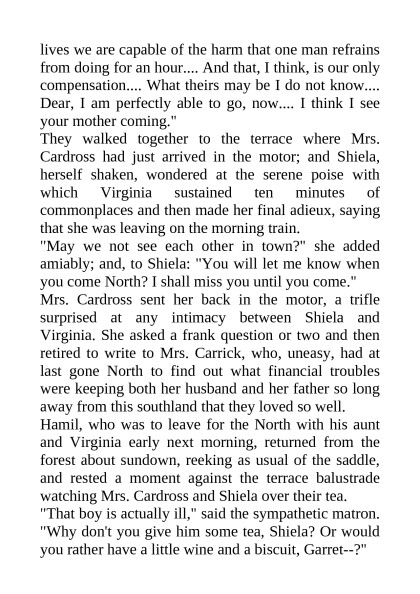 lives we are capable of the harm that one man refrains from doing for an hour.... And that, I think, is our only compensation.... What theirs may be I do not know.... Dear, I am perfectly able to go, now.... I think I see your mother coming."

They walked together to the terrace where Mrs. Cardross had just arrived in the motor; and Shiela, herself shaken, wondered at the serene poise with which Virginia sustained ten minutes of commonplaces and then made her final adieux, saying that she was leaving on the morning train.

"May we not see each other in town?" she added amiably; and, to Shiela: "You will let me know when you come North? I shall miss you until you come."

Mrs. Cardross sent her back in the motor, a trifle surprised at any intimacy between Shiela and Virginia. She asked a frank question or two and then retired to write to Mrs. Carrick, who, uneasy, had at last gone North to find out what financial troubles were keeping both her husband and her father so long away from this southland that they loved so well.

Hamil, who was to leave for the North with his aunt and Virginia early next morning, returned from the forest about sundown, reeking as usual of the saddle, and rested a moment against the terrace balustrade watching Mrs. Cardross and Shiela over their tea.

"That boy is actually ill," said the sympathetic matron. "Why don't you give him some tea, Shiela? Or would you rather have a little wine and a biscuit, Garret--?"